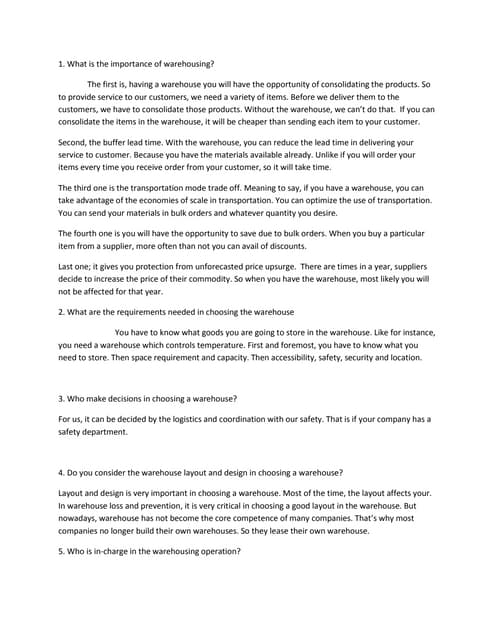 1. What is the importance of warehousing?

The first is, having a warehouse you will have the opportunity of consolidating the products. So to provide service to our customers, we need a variety of items. Before we deliver them to the customers, we have to consolidate those products. Without the warehouse, we can't do that. If you can consolidate the items in the warehouse, it will be cheaper than sending each item to your customer.

Second, the buffer lead time. With the warehouse, you can reduce the lead time in delivering your service to customer. Because you have the materials available already. Unlike if you will order your items every time you receive order from your customer, so it will take time.

The third one is the transportation mode trade off. Meaning to say, if you have a warehouse, you can take advantage of the economies of scale in transportation. You can optimize the use of transportation. You can send your materials in bulk orders and whatever quantity you desire.

The fourth one is you will have the opportunity to save due to bulk orders. When you buy a particular item from a supplier, more often than not you can avail of discounts.

Last one; it gives you protection from unforecasted price upsurge. There are times in a year, suppliers decide to increase the price of their commodity. So when you have the warehouse, most likely you will not be affected for that year.

2. What are the requirements needed in choosing the warehouse

You have to know what goods you are going to store in the warehouse. Like for instance, you need a warehouse which controls temperature. First and foremost, you have to know what you need to store. Then space requirement and capacity. Then accessibility, safety, security and location.

3. Who make decisions in choosing a warehouse?

For us, it can be decided by the logistics and coordination with our safety. That is if your company has a safety department.

4. Do you consider the warehouse layout and design in choosing a warehouse?

Layout and design is very important in choosing a warehouse. Most of the time, the layout affects your. In warehouse loss and prevention, it is very critical in choosing a good layout in the warehouse. But nowadays, warehouse has not become the core competence of many companies. That's why most companies no longer build their own warehouses. So they lease their own warehouse.

5. Who is in-charge in the warehousing operation?